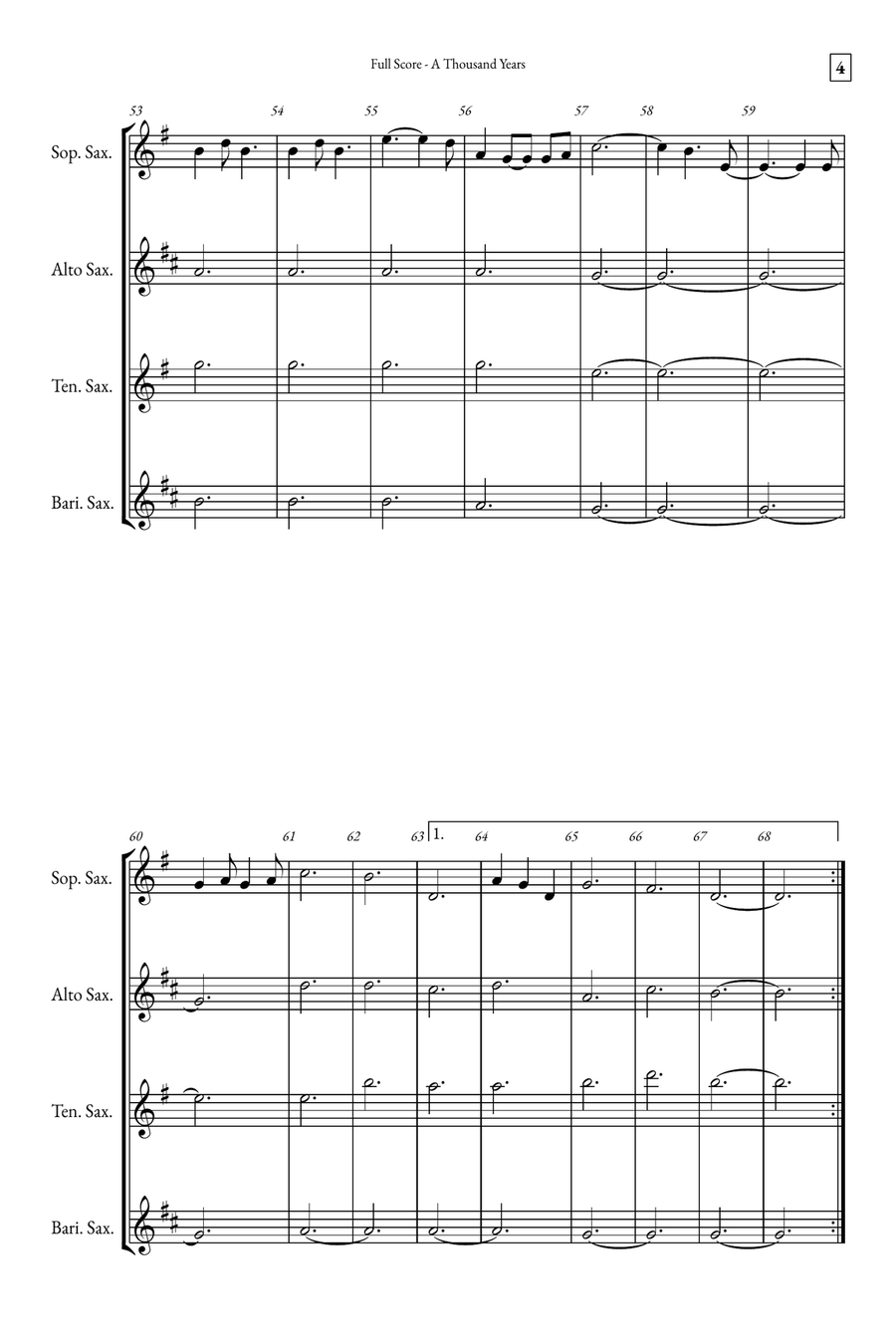 Full Score - A Thousand Years

4

53 54 55 56 57 58 59

Sop. Sax.

Alto Sax.

Ten. Sax.

Bari. Sax.

60 61 62 63 1. 64 65 66 67 68

Sop. Sax.

Alto Sax.

Ten. Sax.

Bari. Sax.